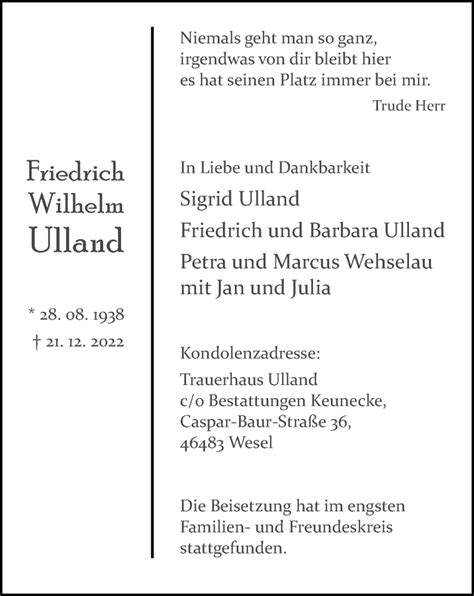 Friedrich Wilhelm Ulland

* 28. 08. 1938
† 21. 12. 2022

Niemals geht man so ganz,
irgendwas von dir bleibt hier
es hat seinen Platz immer bei mir.

Trude Herr

In Liebe und Dankbarkeit

Sigrid Ulland
Friedrich und Barbara Ulland
Petra und Marcus Wehselau
mit Jan und Julia

Kondolenzadresse:
Trauerhaus Ulland
c/o Bestattungen Keunecke,
Caspar-Baur-Straße 36,
46483 Wesel

Die Beisetzung hat im engsten Familien- und Freundeskreis stattgefunden.